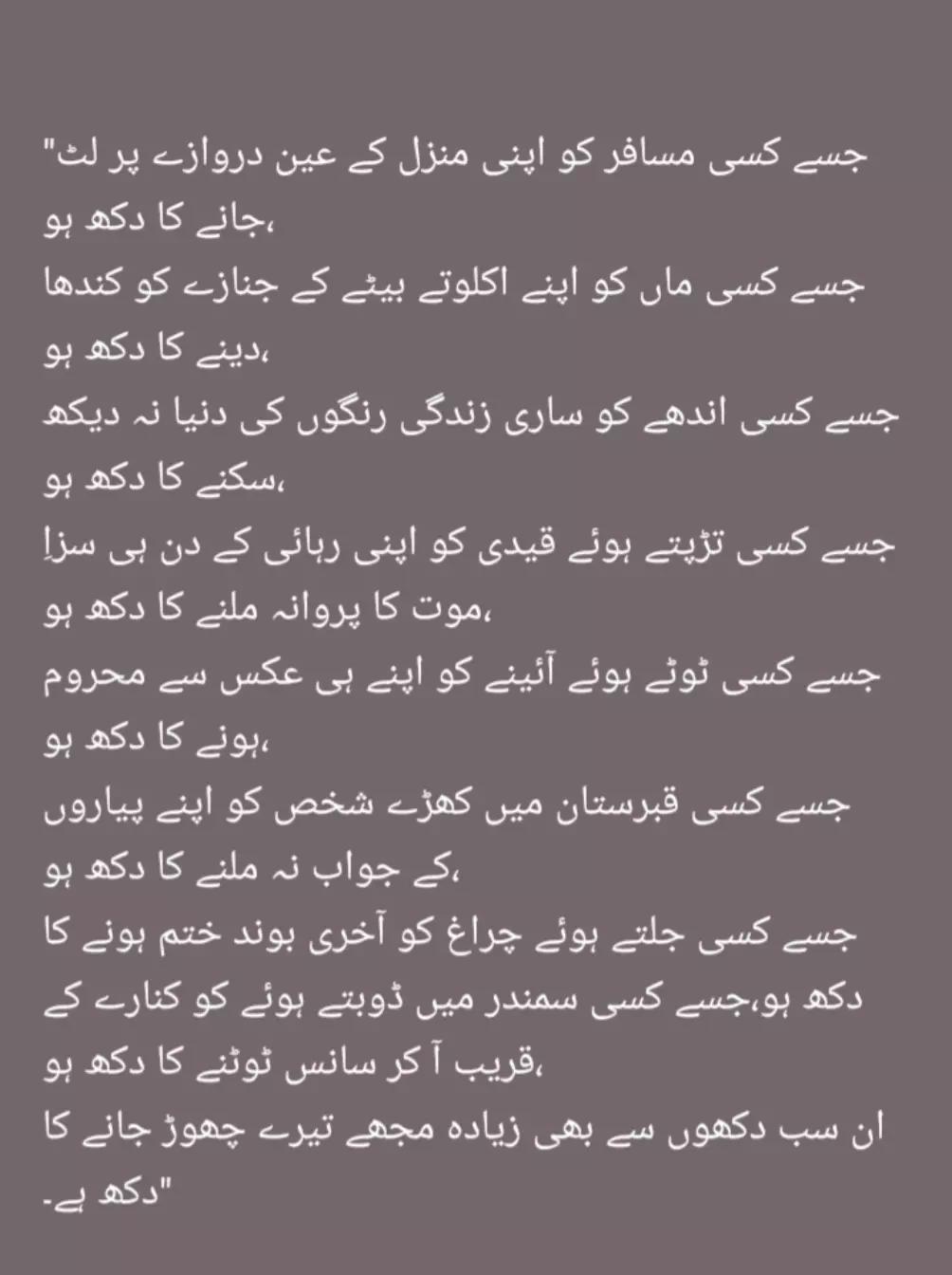 "جسے کسی مسافر کو اپنی منزل کے عین دروازے پر لٹ جانے کا دکھ ہو،
جسے کسی ماں کو اپنے اکلوتے بیٹے کے جنازے کو کندھا دینے کا دکھ ہو،
جسے کسی اندھے کو ساری زندگی رنگوں کی دنیا نہ دیکھ سکنے کا دکھ ہو،
جسے کسی تڑپتے ہوئے قیدی کو اپنی رہائی کے دن ہی سزاِ موت کا پروانہ ملنے کا دکھ ہو،
جسے کسی ٹوٹے ہوئے آئینے کو اپنے ہی عکس سے محروم ہونے کا دکھ ہو،
جسے کسی قبرستان میں کھڑے شخص کو اپنے پیاروں کے جواب نہ ملنے کا دکھ ہو،
جسے کسی جلتے ہوئے چراغ کو آخری بوند ختم ہونے کا دکھ ہو،جسے کسی سمندر میں ڈوبتے ہوئے کو کنارے کے قریب آ کر سانس ٹوٹنے کا دکھ ہو،
ان سب دکھوں سے بھی زیادہ مجھے تیرے چھوڑ جانے کا دکھ ہے۔"